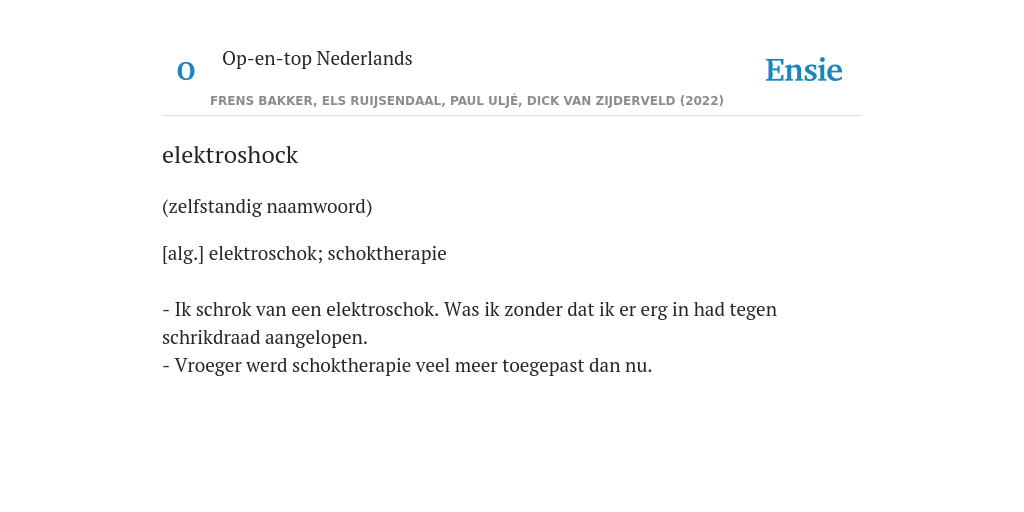 O Op-en-top Nederlands

Ensie

FRENS BAKKER, ELS RUIJSENDAAL, PAUL ULJÉ, DICK VAN ZIJDERVELD (2022)

elektroshock

(zelfstandig naamwoord)

[alg.] elektroschok; schoktherapie

- Ik schrok van een elektroschok. Was ik zonder dat ik er erg in had tegen schrikdraad aangelopen.
- Vroeger werd schoktherapie veel meer toegepast dan nu.